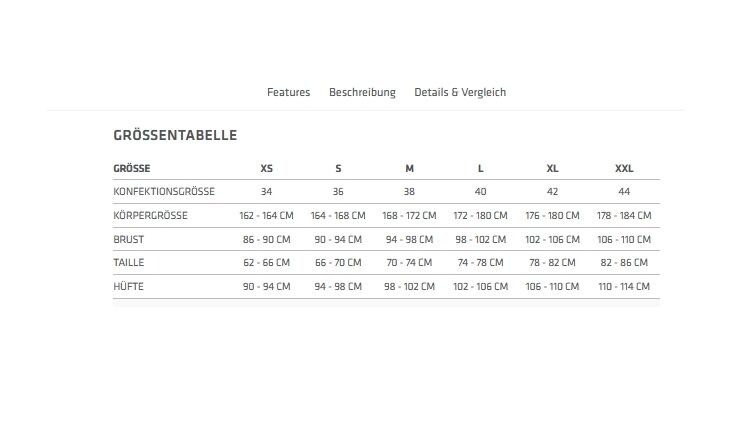 Features Beschreibung Details & Vergleich

GRÖSSENTABELLE

| GRÖSSE | XS | S | M | L | XL | XXL |
|---|---|---|---|---|---|---|
| KONFEKTIONSGRÖSSE | 34 | 36 | 38 | 40 | 42 | 44 |
| KÖRPERGRÖSSE | 162 - 164 CM | 164 - 168 CM | 168 - 172 CM | 172 - 180 CM | 176 - 180 CM | 178 - 184 CM |
| BRUST | 86 - 90 CM | 90 - 94 CM | 94 - 98 CM | 98 - 102 CM | 102 - 106 CM | 106 - 110 CM |
| TAILLE | 62 - 66 CM | 66 - 70 CM | 70 - 74 CM | 74 - 78 CM | 78 - 82 CM | 82 - 86 CM |
| HÜFTE | 90 - 94 CM | 94 - 98 CM | 98 - 102 CM | 102 - 106 CM | 106 - 110 CM | 110 - 114 CM |